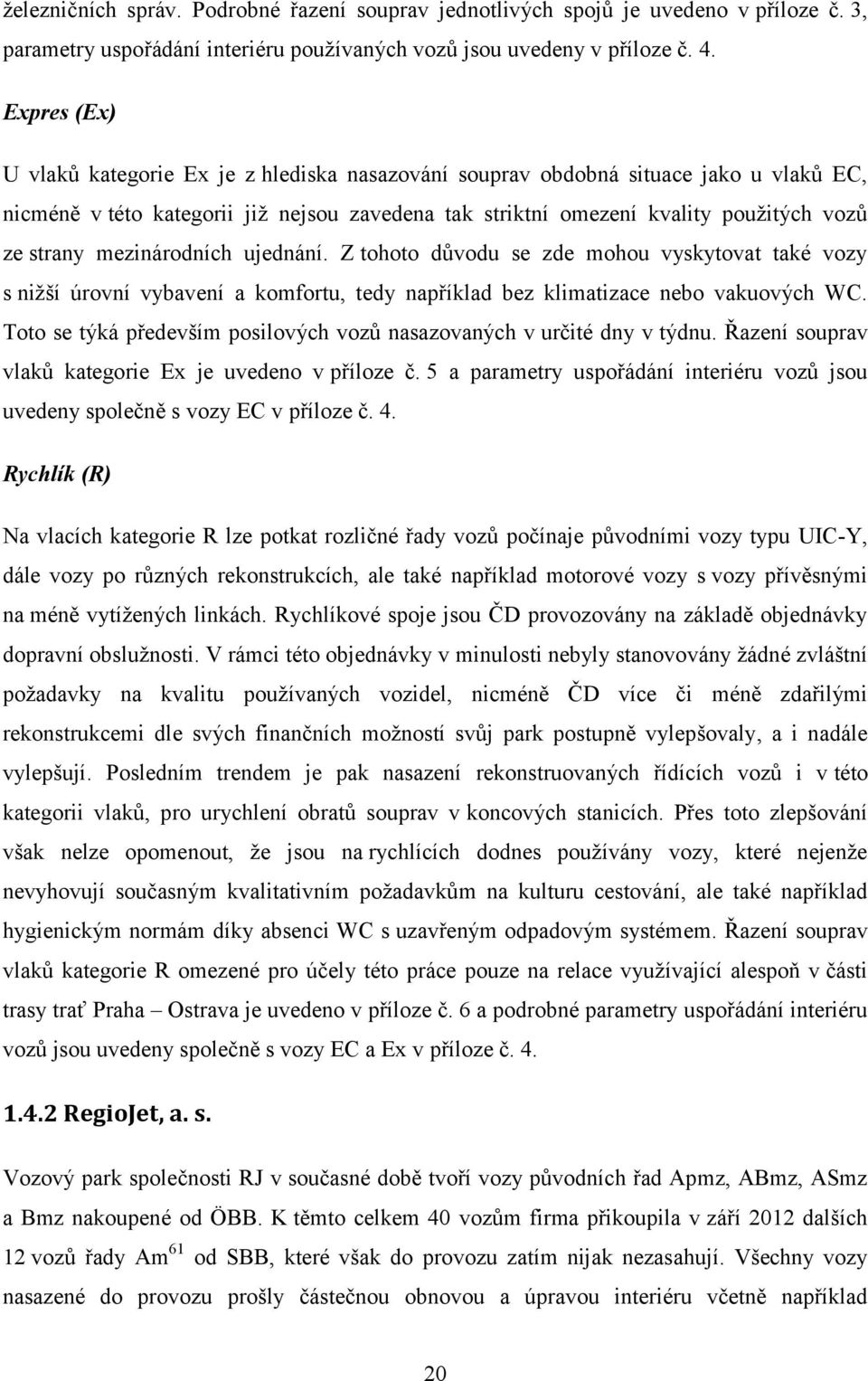 železničních správ. Podrobné řazení souprav jednotlivých spojů je uvedeno v příloze č. 3, parametry uspořádání interiéru používaných vozů jsou uvedeny v příloze č. 4.

Expres (Ex)

U vlaků kategorie Ex je z hlediska nasazování souprav obdobná situace jako u vlaků EC, nicméně v této kategorii již nejsou zavedena tak striktní omezení kvality použitých vozů ze strany mezinárodních ujednání. Z tohoto důvodu se zde mohou vyskytovat také vozy s nižší úrovní vybavení a komfortu, tedy například bez klimatizace nebo vakuových WC. Toto se týká především posilových vozů nasazovaných v určité dny v týdnu. Řazení souprav vlaků kategorie Ex je uvedeno v příloze č. 5 a parametry uspořádání interiéru vozů jsou uvedeny společně s vozy EC v příloze č. 4.

Rychlík (R)

Na vlacích kategorie R lze potkat rozličné řady vozů počínaje původními vozy typu UIC-Y, dále vozy po různých rekonstrukcích, ale také například motorové vozy s vozy přívěsnými na méně vytížených linkách. Rychlíkové spoje jsou ČD provozovány na základě objednávky dopravní obslužnosti. V rámci této objednávky v minulosti nebyly stanovovány žádné zvláštní požadavky na kvalitu používaných vozidel, nicméně ČD více či méně zdařilými rekonstrukcemi dle svých finančních možností svůj park postupně vylepšovaly, a i nadále vylepšují. Posledním trendem je pak nasazení rekonstruovaných řídících vozů i v této kategorii vlaků, pro urychlení obratů souprav v koncových stanicích. Přes toto zlepšování však nelze opomenout, že jsou na rychlících dodnes používány vozy, které nejenže nevyhovují současným kvalitativním požadavkům na kulturu cestování, ale také například hygienickým normám díky absenci WC s uzavřeným odpadovým systémem. Řazení souprav vlaků kategorie R omezené pro účely této práce pouze na relace využívající alespoň v části trasy trať Praha – Ostrava je uvedeno v příloze č. 6 a podrobné parametry uspořádání interiéru vozů jsou uvedeny společně s vozy EC a Ex v příloze č. 4.

1.4.2 RegioJet, a. s.

Vozový park společnosti RJ v současné době tvoří vozy původních řad Apmz, ABmz, ASmz a Bmz nakoupené od ÖBB. K těmto celkem 40 vozům firma přikoupila v září 2012 dalších 12 vozů řady Am$^{61}$ od SBB, které však do provozu zatím nijak nezasahují. Všechny vozy nasazené do provozu prošly částečnou obnovou a úpravou interiéru včetně například

20